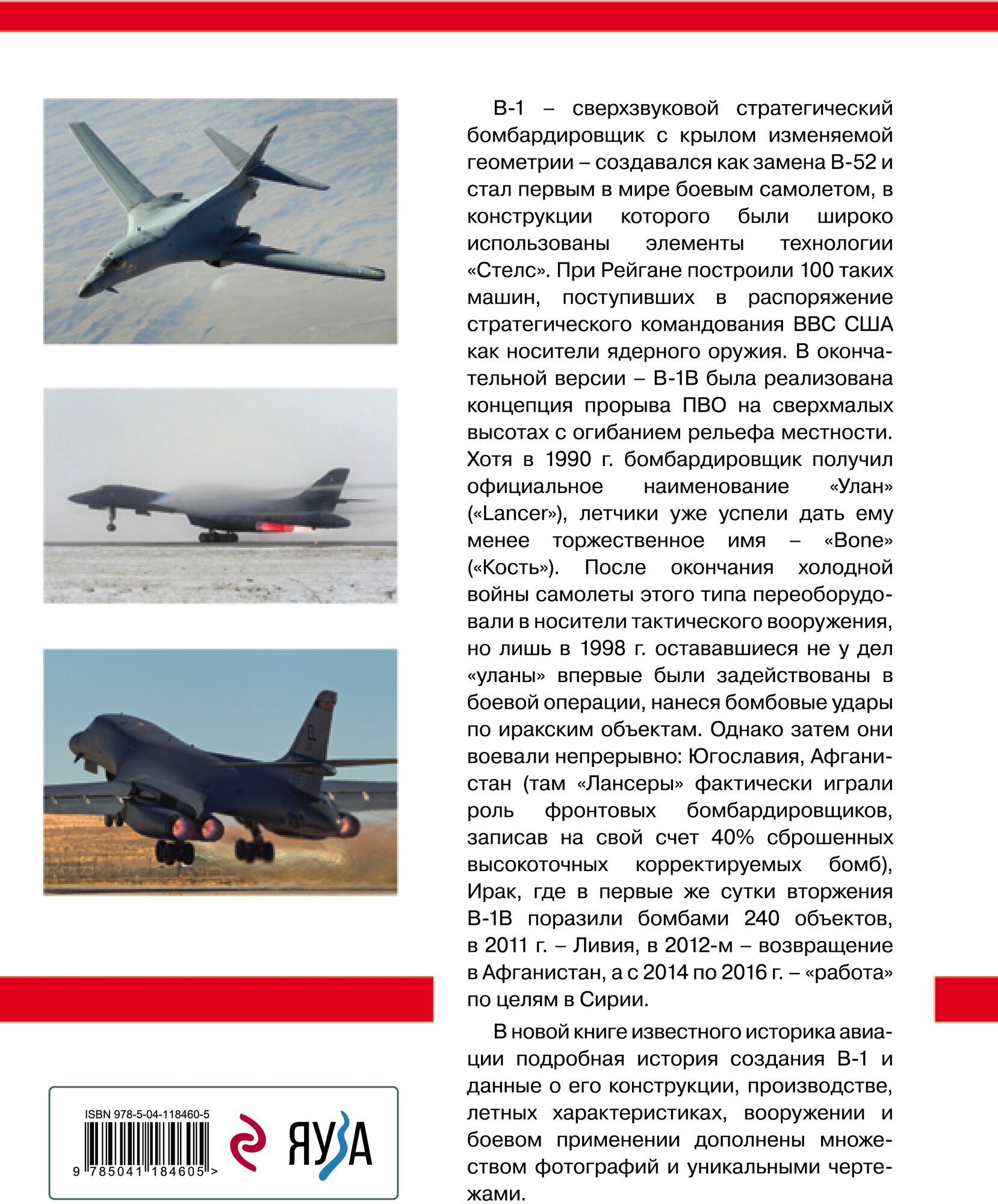 B-1 – сверхзвуковой стратегический бомбардировщик с крылом изменяемой геометрии – создавался как замена B-52 и стал первым в мире боевым самолетом, в конструкции которого были широко использованы элементы технологии «Стелс». При Рейгане построили 100 таких машин, поступивших в распоряжение стратегического командования ВВС США как носители ядерного оружия. В окончательной версии – B-1B была реализована концепция прорыва ПВО на сверхмалых высотах с огибанием рельефа местности. Хотя в 1990 г. бомбардировщик получил официальное наименование «Улан» («Lancer»), летчики уже успели дать ему менее торжественное имя – «Bone» («Кость»). После окончания холодной войны самолеты этого типа переоборудовали в носители тактического вооружения, но лишь в 1998 г. остававшиеся не у дел «уланы» впервые были задействованы в боевой операции, нанеся бомбовые удары по иракским объектам. Однако затем они воевали непрерывно: Югославия, Афганистан (там «Лансеры» фактически играли роль фронтовых бомбардировщиков, записав на свой счет 40% сброшенных высокоточных корректируемых бомб), Ирак, где в первые же сутки вторжения B-1B поразили бомбами 240 объектов, в 2011 г. – Ливия, в 2012-м – возвращение в Афганистан, а с 2014 по 2016 г. – «работа» по целям в Сирии.

В новой книге известного историка авиации подробная история создания B-1 и данные о его конструкции, производстве, летных характеристиках, вооружении и боевом применении дополнены множеством фотографий и уникальными чертежами.

ISBN 978-5-04-118460-5

9 785041 184605 >

ЯУЗА